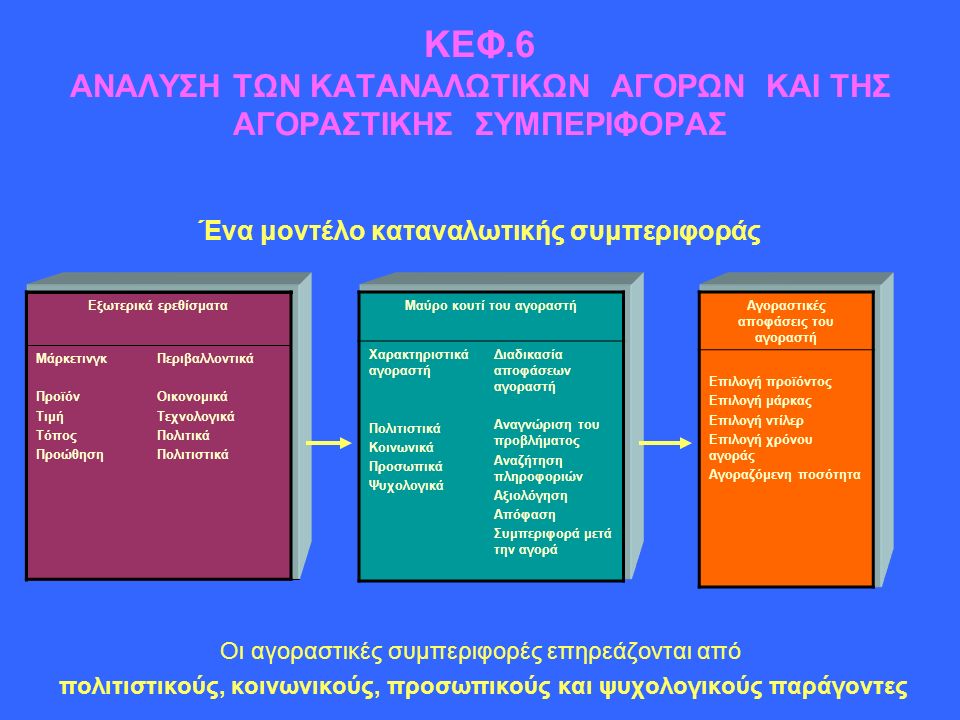 ΚΕΦ.6
ΑΝΑΛΥΣΗ ΤΩΝ ΚΑΤΑΝΑΛΩΤΙΚΩΝ ΑΓΟΡΩΝ ΚΑΙ ΤΗΣ ΑΓΟΡΑΣΤΙΚΗΣ ΣΥΜΠΕΡΙΦΟΡΑΣ

Ένα μοντέλο καταναλωτικής συμπεριφοράς

Εξωτερικά ερεθίσματα

Μάρκετινγκ
Προϊόν
Τιμή
Τόπος
Προώθηση

Περιβαλλοντικά
Οικονομικά
Τεχνολογικά
Πολιτικά
Πολιτιστικά

Μαύρο κουτί του αγοραστή

Χαρακτηριστικά αγοραστή
Πολιτιστικά
Κοινωνικά
Προσωπικά
Ψυχολογικά

Διαδικασία αποφάσεων αγοραστή
Αναγνώριση του προβλήματος
Αναζήτηση πληροφοριών
Αξιολόγηση
Απόφαση
Συμπεριφορά μετά την αγορά

Αγοραστικές αποφάσεις του αγοραστή

Επιλογή προϊόντος
Επιλογή μάρκας
Επιλογή ντίλερ
Επιλογή χρόνου αγοράς
Αγοραζόμενη ποσότητα

Οι αγοραστικές συμπεριφορές επηρεάζονται από
πολιτιστικούς, κοινωνικούς, προσωπικούς και ψυχολογικούς παράγοντες